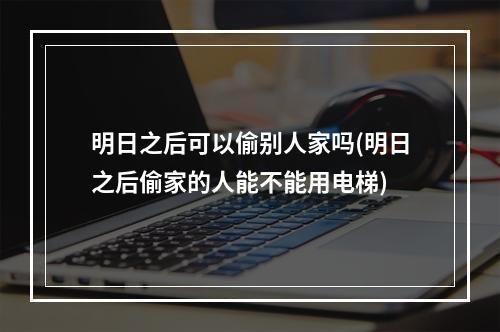 明日之后可以偷别人家吗(明日之后偷家的人能不能用电梯)